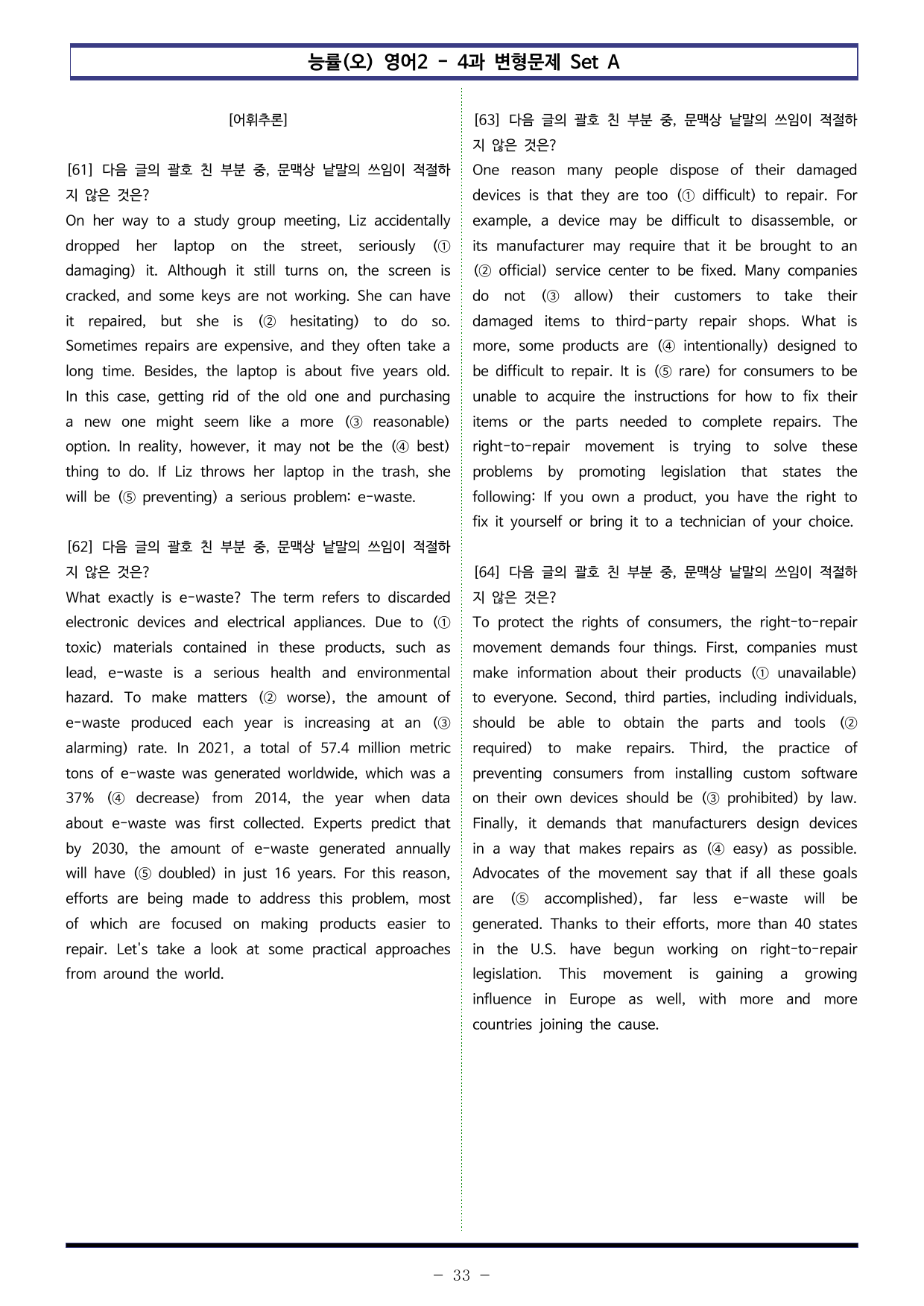 능률(오) 영어2 - 4과 변형문제 Set A

[어휘추론]

[61] 다음 글의 괄호 친 부분 중, 문맥상 낱말의 쓰임이 적절하지 않은 것은?
On her way to a study group meeting, Liz accidentally dropped her laptop on the street, seriously (① damaging) it. Although it still turns on, the screen is cracked, and some keys are not working. She can have it repaired, but she is (② hesitating) to do so. Sometimes repairs are expensive, and they often take a long time. Besides, the laptop is about five years old. In this case, getting rid of the old one and purchasing a new one might seem like a more (③ reasonable) option. In reality, however, it may not be the (④ best) thing to do. If Liz throws her laptop in the trash, she will be (⑤ preventing) a serious problem: e-waste.

[62] 다음 글의 괄호 친 부분 중, 문맥상 낱말의 쓰임이 적절하지 않은 것은?
What exactly is e-waste? The term refers to discarded electronic devices and electrical appliances. Due to (① toxic) materials contained in these products, such as lead, e-waste is a serious health and environmental hazard. To make matters (② worse), the amount of e-waste produced each year is increasing at an (③ alarming) rate. In 2021, a total of 57.4 million metric tons of e-waste was generated worldwide, which was a 37% (④ decrease) from 2014, the year when data about e-waste was first collected. Experts predict that by 2030, the amount of e-waste generated annually will have (⑤ doubled) in just 16 years. For this reason, efforts are being made to address this problem, most of which are focused on making products easier to repair. Let's take a look at some practical approaches from around the world.

[63] 다음 글의 괄호 친 부분 중, 문맥상 낱말의 쓰임이 적절하지 않은 것은?
One reason many people dispose of their damaged devices is that they are too (① difficult) to repair. For example, a device may be difficult to disassemble, or its manufacturer may require that it be brought to an (② official) service center to be fixed. Many companies do not (③ allow) their customers to take their damaged items to third-party repair shops. What is more, some products are (④ intentionally) designed to be difficult to repair. It is (⑤ rare) for consumers to be unable to acquire the instructions for how to fix their items or the parts needed to complete repairs. The right-to-repair movement is trying to solve these problems by promoting legislation that states the following: If you own a product, you have the right to fix it yourself or bring it to a technician of your choice.

[64] 다음 글의 괄호 친 부분 중, 문맥상 낱말의 쓰임이 적절하지 않은 것은?
To protect the rights of consumers, the right-to-repair movement demands four things. First, companies must make information about their products (① unavailable) to everyone. Second, third parties, including individuals, should be able to obtain the parts and tools (② required) to make repairs. Third, the practice of preventing consumers from installing custom software on their own devices should be (③ prohibited) by law. Finally, it demands that manufacturers design devices in a way that makes repairs as (④ easy) as possible. Advocates of the movement say that if all these goals are (⑤ accomplished), far less e-waste will be generated. Thanks to their efforts, more than 40 states in the U.S. have begun working on right-to-repair legislation. This movement is gaining a growing influence in Europe as well, with more and more countries joining the cause.

- 33 -